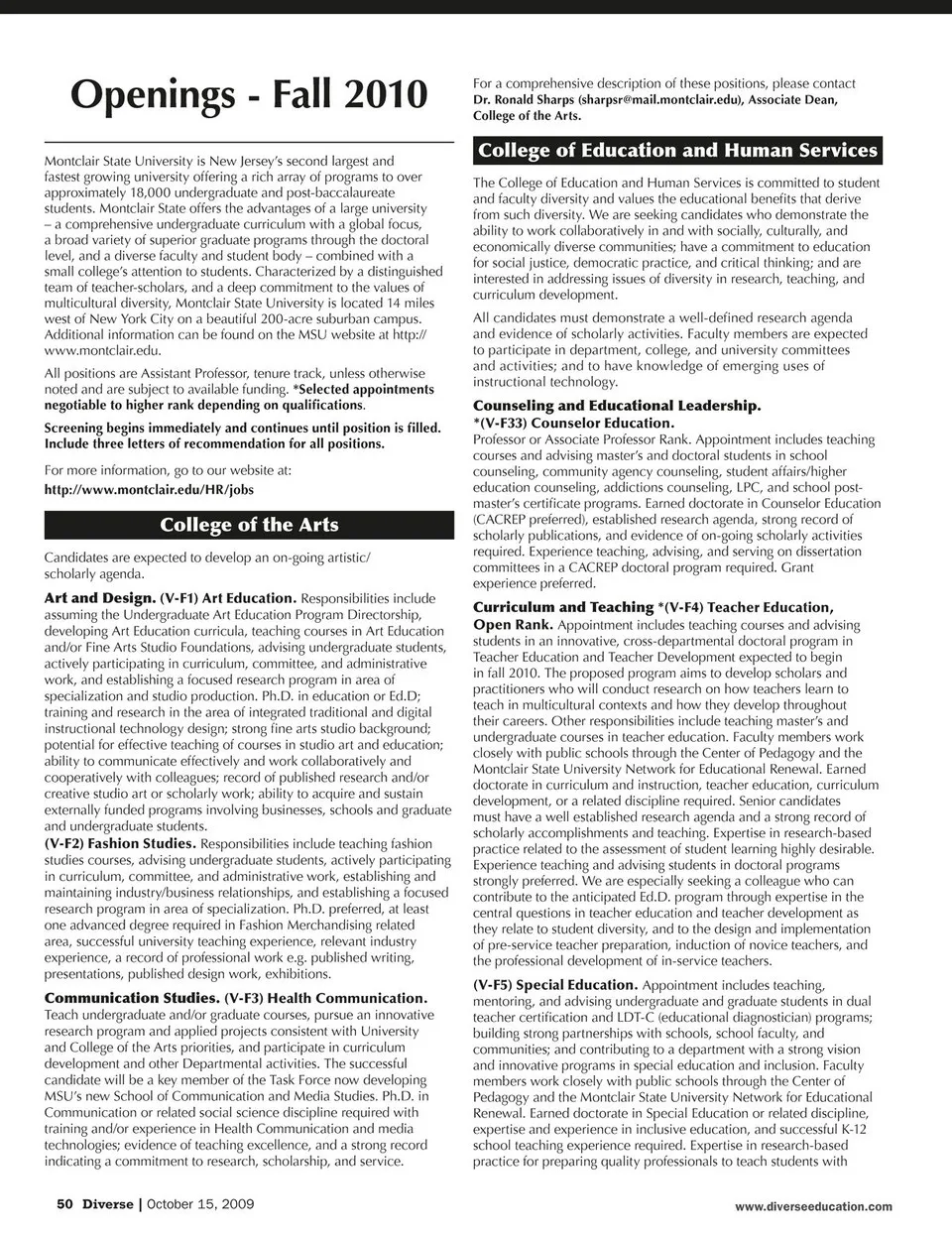 Openings - Fall 2010

Montclair State University is New Jersey's second largest and fastest growing university offering a rich array of programs to over approximately 18,000 undergraduate and post-baccalaureate students. Montclair State offers the advantages of a large university – a comprehensive undergraduate curriculum with a global focus, a broad variety of superior graduate programs through the doctoral level, and a diverse faculty and student body – combined with a small college's attention to students. Characterized by a distinguished team of teacher-scholars, and a deep commitment to the values of multicultural diversity, Montclair State University is located 14 miles west of New York City on a beautiful 200-acre suburban campus. Additional information can be found on the MSU website at http://www.montclair.edu.

All positions are Assistant Professor, tenure track, unless otherwise noted and are subject to available funding. *Selected appointments negotiable to higher rank depending on qualifications.

Screening begins immediately and continues until position is filled. Include three letters of recommendation for all positions.

For more information, go to our website at:
http://www.montclair.edu/HR/jobs

College of the Arts

Candidates are expected to develop an on-going artistic/scholarly agenda.

Art and Design. (V-F1) Art Education. Responsibilities include assuming the Undergraduate Art Education Program Directorship, developing Art Education curricula, teaching courses in Art Education and/or Fine Arts Studio Foundations, advising undergraduate students, actively participating in curriculum, committee, and administrative work, and establishing a focused research program in area of specialization and studio production. Ph.D. in education or Ed.D; training and research in the area of integrated traditional and digital instructional technology design; strong fine arts studio background; potential for effective teaching of courses in studio art and education; ability to communicate effectively and work collaboratively and cooperatively with colleagues; record of published research and/or creative studio art or scholarly work; ability to acquire and sustain externally funded programs involving businesses, schools and graduate and undergraduate students.
(V-F2) Fashion Studies. Responsibilities include teaching fashion studies courses, advising undergraduate students, actively participating in curriculum, committee, and administrative work, establishing and maintaining industry/business relationships, and establishing a focused research program in area of specialization. Ph.D. preferred, at least one advanced degree required in Fashion Merchandising related area, successful university teaching experience, relevant industry experience, a record of professional work e.g. published writing, presentations, published design work, exhibitions.

Communication Studies. (V-F3) Health Communication. Teach undergraduate and/or graduate courses, pursue an innovative research program and applied projects consistent with University and College of the Arts priorities, and participate in curriculum development and other Departmental activities. The successful candidate will be a key member of the Task Force now developing MSU's new School of Communication and Media Studies. Ph.D. in Communication or related social science discipline required with training and/or experience in Health Communication and media technologies; evidence of teaching excellence, and a strong record indicating a commitment to research, scholarship, and service.

For a comprehensive description of these positions, please contact Dr. Ronald Sharps (sharpsr@mail.montclair.edu), Associate Dean, College of the Arts.

College of Education and Human Services

The College of Education and Human Services is committed to student and faculty diversity and values the educational benefits that derive from such diversity. We are seeking candidates who demonstrate the ability to work collaboratively in and with socially, culturally, and economically diverse communities; have a commitment to education for social justice, democratic practice, and critical thinking; and are interested in addressing issues of diversity in research, teaching, and curriculum development.

All candidates must demonstrate a well-defined research agenda and evidence of scholarly activities. Faculty members are expected to participate in department, college, and university committees and activities; and to have knowledge of emerging uses of instructional technology.

Counseling and Educational Leadership.
*(V-F33) Counselor Education.
Professor or Associate Professor Rank. Appointment includes teaching courses and advising master's and doctoral students in school counseling, community agency counseling, student affairs/higher education counseling, addictions counseling, LPC, and school post-master's certificate programs. Earned doctorate in Counselor Education (CACREP preferred), established research agenda, strong record of scholarly publications, and evidence of on-going scholarly activities required. Experience teaching, advising, and serving on dissertation committees in a CACREP doctoral program required. Grant experience preferred.

Curriculum and Teaching *(V-F4) Teacher Education, Open Rank. Appointment includes teaching courses and advising students in an innovative, cross-departmental doctoral program in Teacher Education and Teacher Development expected to begin in fall 2010. The proposed program aims to develop scholars and practitioners who will conduct research on how teachers learn to teach in multicultural contexts and how they develop throughout their careers. Other responsibilities include teaching master's and undergraduate courses in teacher education. Faculty members work closely with public schools through the Center of Pedagogy and the Montclair State University Network for Educational Renewal. Earned doctorate in curriculum and instruction, teacher education, curriculum development, or a related discipline required. Senior candidates must have a well established research agenda and a strong record of scholarly accomplishments and teaching. Expertise in research-based practice related to the assessment of student learning highly desirable. Experience teaching and advising students in doctoral programs strongly preferred. We are especially seeking a colleague who can contribute to the anticipated Ed.D. program through expertise in the central questions in teacher education and teacher development as they relate to student diversity, and to the design and implementation of pre-service teacher preparation, induction of novice teachers, and the professional development of in-service teachers.

(V-F5) Special Education. Appointment includes teaching, mentoring, and advising undergraduate and graduate students in dual teacher certification and LDT-C (educational diagnostician) programs; building strong partnerships with schools, school faculty, and communities; and contributing to a department with a strong vision and innovative programs in special education and inclusion. Faculty members work closely with public schools through the Center of Pedagogy and the Montclair State University Network for Educational Renewal. Earned doctorate in Special Education or related discipline, expertise and experience in inclusive education, and successful K-12 school teaching experience required. Expertise in research-based practice for preparing quality professionals to teach students with

50 Diverse | October 15, 2009
www.diverseeducation.com